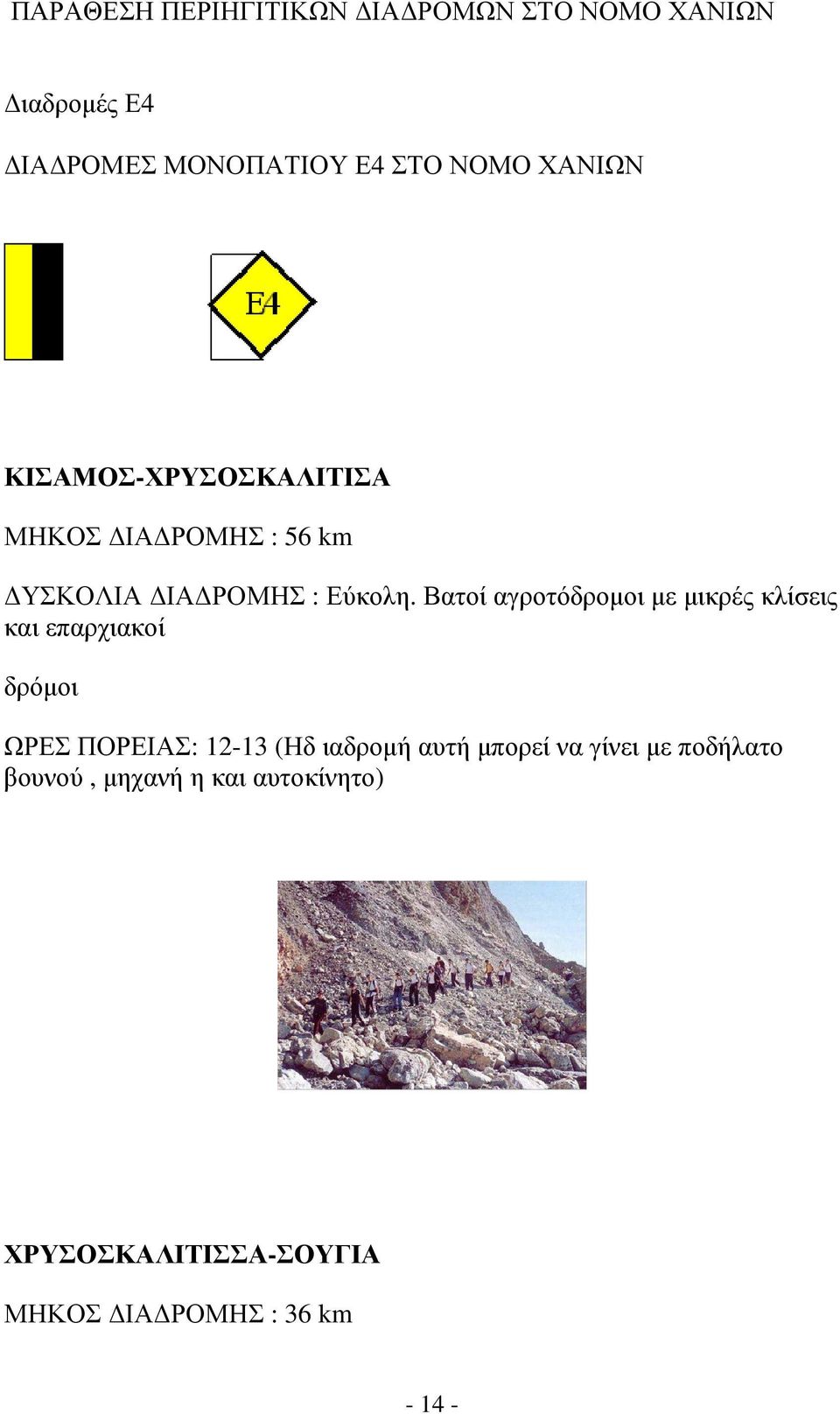 ΠΑΡΑΘΕΣΗ ΠΕΡΙΗΓΙΤΙΚΩΝ ΔΙΑΔΡΟΜΩΝ ΣΤΟ ΝΟΜΟ ΧΑΝΙΩΝ

Διαδρομές Ε4

ΔΙΑΔΡΟΜΕΣ ΜΟΝΟΠΑΤΙΟΥ Ε4 ΣΤΟ ΝΟΜΟ ΧΑΝΙΩΝ

E4

ΚΙΣΑΜΟΣ-ΧΡΥΣΟΣΚΑΛΙΤΙΣΑ

ΜΗΚΟΣ ΔΙΑΔΡΟΜΗΣ : 56 km

ΔΥΣΚΟΛΙΑ ΔΙΑΔΡΟΜΗΣ : Εύκολη. Βατοί αγροτόδρομοι με μικρές κλίσεις και επαρχιακοί

δρόμοι

ΩΡΕΣ ΠΟΡΕΙΑΣ: 12-13 (Ηδ ιαδρομή αυτή μπορεί να γίνει με ποδήλατο βουνού , μηχανή η και αυτοκίνητο)

ΧΡΥΣΟΣΚΑΛΙΤΙΣΣΑ-ΣΟΥΓΙΑ

ΜΗΚΟΣ ΔΙΑΔΡΟΜΗΣ : 36 km

- 14 -